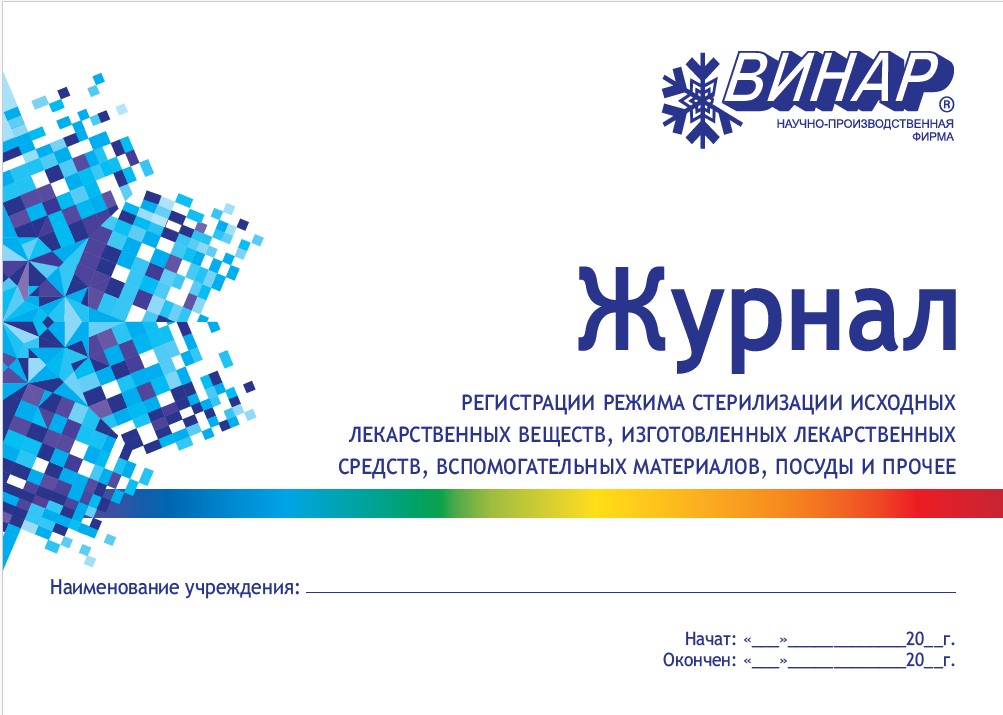 ВИНАР®
НАУЧНО-ПРОИЗВОДСТВЕННАЯ ФИРМА

Журнал

РЕГИСТРАЦИИ РЕЖИМА СТЕРИЛИЗАЦИИ ИСХОДНЫХ ЛЕКАРСТВЕННЫХ ВЕЩЕСТВ, ИЗГОТОВЛЕННЫХ ЛЕКАРСТВЕННЫХ СРЕДСТВ, ВСПОМОГАТЕЛЬНЫХ МАТЕРИАЛОВ, ПОСУДЫ И ПРОЧЕЕ

Наименование учреждения: ____

Начат: «____»____20____г.
Окончен: «____»____20____г.